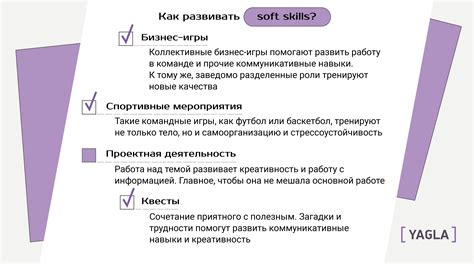 Как развивать soft skills?

Бизнес-игры

Коллективные бизнес-игры помогают развить работу в команде и прочие коммуникативные навыки. К тому же, заведомо разделенные роли тренируют новые качества

Спортивные мероприятия

Такие командные игры, как футбол или баскетбол, тренируют не только тело, но и самоорганизацию и стрессоустойчивость

Проектная деятельность

Работа над темой развивает креативность и работу с информацией. Главное, чтобы она не мешала основной работе

Квесты

Сочетание приятного с полезным. Загадки и трудности помогут развить коммуникативные навыки и креативность

[ YAGLA ]